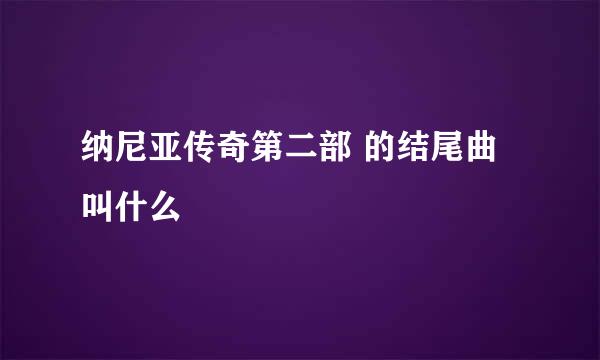 纳尼亚传奇第二部 的结尾曲叫什么